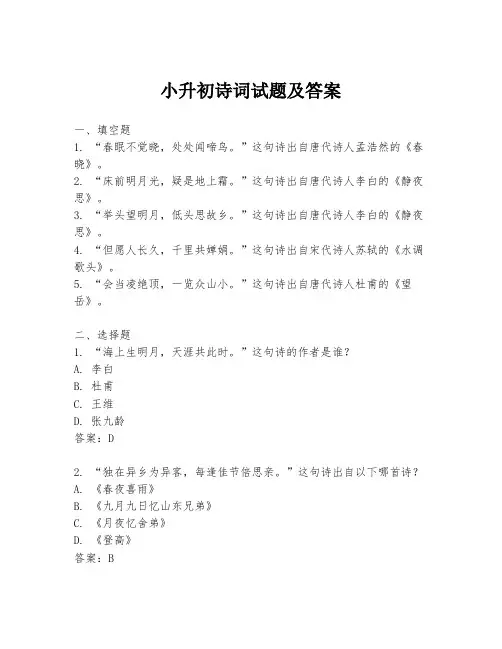 小升初诗词试题及答案

一、填空题
1. “春眠不觉晓，处处闻啼鸟。”这句诗出自唐代诗人孟浩然的《春晓》。
2. “床前明月光，疑是地上霜。”这句诗出自唐代诗人李白的《静夜思》。
3. “举头望明月，低头思故乡。”这句诗出自唐代诗人李白的《静夜思》。
4. “但愿人长久，千里共婵娟。”这句诗出自宋代诗人苏轼的《水调歌头》。
5. “会当凌绝顶，一览众山小。”这句诗出自唐代诗人杜甫的《望岳》。

二、选择题
1. “海上生明月，天涯共此时。”这句诗的作者是谁？
A. 李白
B. 杜甫
C. 王维
D. 张九龄
答案：D

2. “独在异乡为异客，每逢佳节倍思亲。”这句诗出自以下哪首诗？
A. 《春夜喜雨》
B. 《九月九日忆山东兄弟》
C. 《月夜忆舍弟》
D. 《登高》
答案：B